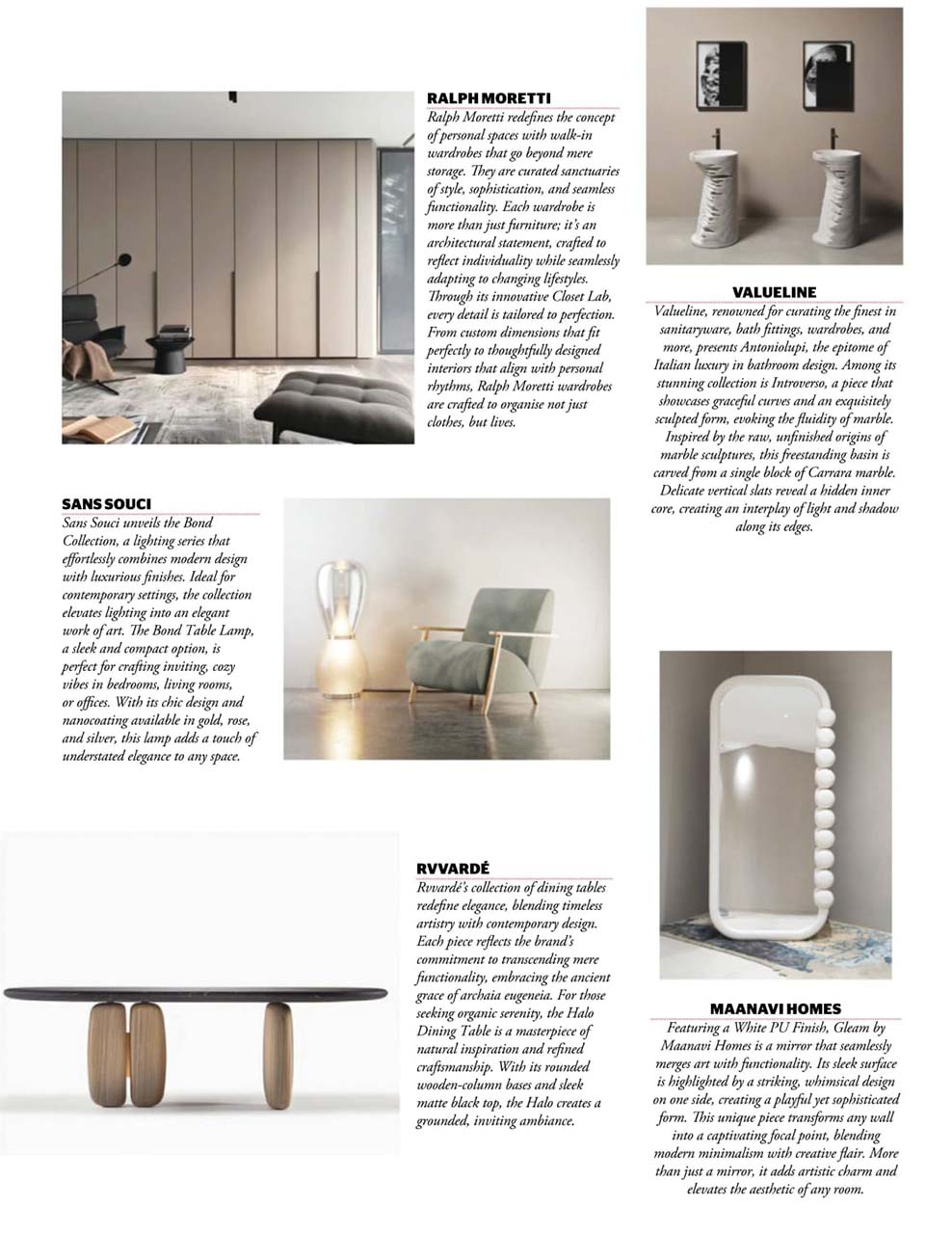 RALPH MORETTI
Ralph Moretti redefines the concept of personal spaces with walk-in wardrobes that go beyond mere storage. They are curated sanctuaries of style, sophistication, and seamless functionality. Each wardrobe is more than just furniture; it's an architectural statement, crafted to reflect individuality while seamlessly adapting to changing lifestyles. Through its innovative Closet Lab, every detail is tailored to perfection. From custom dimensions that fit perfectly to thoughtfully designed interiors that align with personal rhythms, Ralph Moretti wardrobes are crafted to organise not just clothes, but lives.

VALUELINE
Valueline, renowned for curating the finest in sanitaryware, bath fittings, wardrobes, and more, presents Antoniolupi, the epitome of Italian luxury in bathroom design. Among its stunning collection is Introverso, a piece that showcases graceful curves and an exquisitely sculpted form, evoking the fluidity of marble. Inspired by the raw, unfinished origins of marble sculptures, this freestanding basin is carved from a single block of Carrara marble. Delicate vertical slats reveal a hidden inner core, creating an interplay of light and shadow along its edges.

SANS SOUCI
Sans Souci unveils the Bond Collection, a lighting series that effortlessly combines modern design with luxurious finishes. Ideal for contemporary settings, the collection elevates lighting into an elegant work of art. The Bond Table Lamp, a sleek and compact option, is perfect for crafting inviting, cozy vibes in bedrooms, living rooms, or offices. With its chic design and nanocoating available in gold, rose, and silver, this lamp adds a touch of understated elegance to any space.

RVVARDÉ
Rvvardé's collection of dining tables redefine elegance, blending timeless artistry with contemporary design. Each piece reflects the brand's commitment to transcending mere functionality, embracing the ancient grace of archaia eugeneia. For those seeking organic serenity, the Halo Dining Table is a masterpiece of natural inspiration and refined craftsmanship. With its rounded wooden-column bases and sleek matte black top, the Halo creates a grounded, inviting ambiance.

MAANAVI HOMES
Featuring a White PU Finish, Gleam by Maanavi Homes is a mirror that seamlessly merges art with functionality. Its sleek surface is highlighted by a striking, whimsical design on one side, creating a playful yet sophisticated form. This unique piece transforms any wall into a captivating focal point, blending modern minimalism with creative flair. More than just a mirror, it adds artistic charm and elevates the aesthetic of any room.